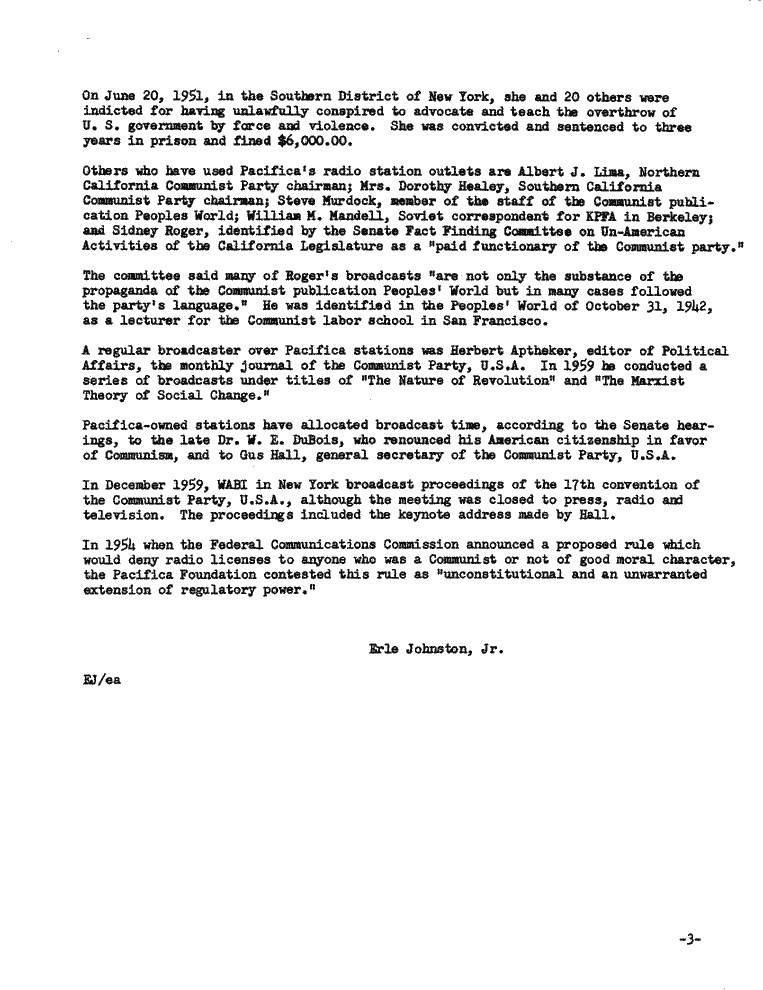 On June 20, 1951, in the Southern District of New York, she and 20 others were indicted for having unlawfully conspired to advocate and teach the overthrow of U. S. government by force and violence. She was convicted and sentenced to three years in prison and fined $6,000.00.

Others who have used Pacifica's radio station outlets are Albert J. Lima, Northern California Communist Party chairman; Mrs. Dorothy Healey, Southern California Communist Party chairman; Steve Murdock, member of the staff of the Communist publication Peoples World; William M. Mandell, Soviet correspondent for KPFA in Berkeley; and Sidney Roger, identified by the Senate Fact Finding Committee on Un-American Activities of the California Legislature as a "paid functionary of the Communist party."

The committee said many of Roger's broadcasts "are not only the substance of the propaganda of the Communist publication Peoples' World but in many cases followed the party's language." He was identified in the Peoples' World of October 31, 1942, as a lecturer for the Communist labor school in San Francisco.

A regular broadcaster over Pacifica stations was Herbert Aptheker, editor of Political Affairs, the monthly journal of the Communist Party, U.S.A. In 1959 he conducted a series of broadcasts under titles of "The Nature of Revolution" and "The Marxist Theory of Social Change."

Pacifica-owned stations have allocated broadcast time, according to the Senate hearings, to the late Dr. W. E. DuBois, who renounced his American citizenship in favor of Communism, and to Gus Hall, general secretary of the Communist Party, U.S.A.

In December 1959, WABI in New York broadcast proceedings of the 17th convention of the Communist Party, U.S.A., although the meeting was closed to press, radio and television. The proceedings included the keynote address made by Hall.

In 1954 when the Federal Communications Commission announced a proposed rule which would deny radio licenses to anyone who was a Communist or not of good moral character, the Pacifica Foundation contested this rule as "unconstitutional and an unwarranted extension of regulatory power."

Erle Johnston, Jr.

EJ/ea

-3-